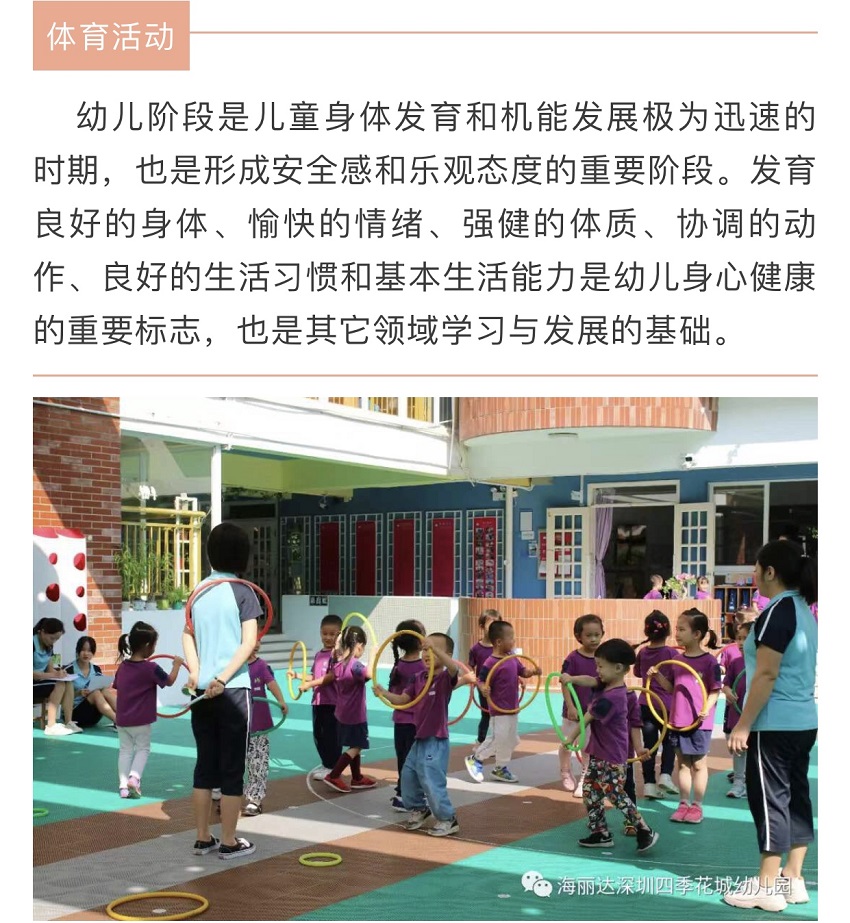 体育活动

幼儿阶段是儿童身体发育和机能发展极为迅速的时期，也是形成安全感和乐观态度的重要阶段。发育良好的身体、愉快的情绪、强健的体质、协调的动作、良好的生活习惯和基本生活能力是幼儿身心健康的重要标志，也是其它领域学习与发展的基础。

海丽达深圳四季花城幼儿园